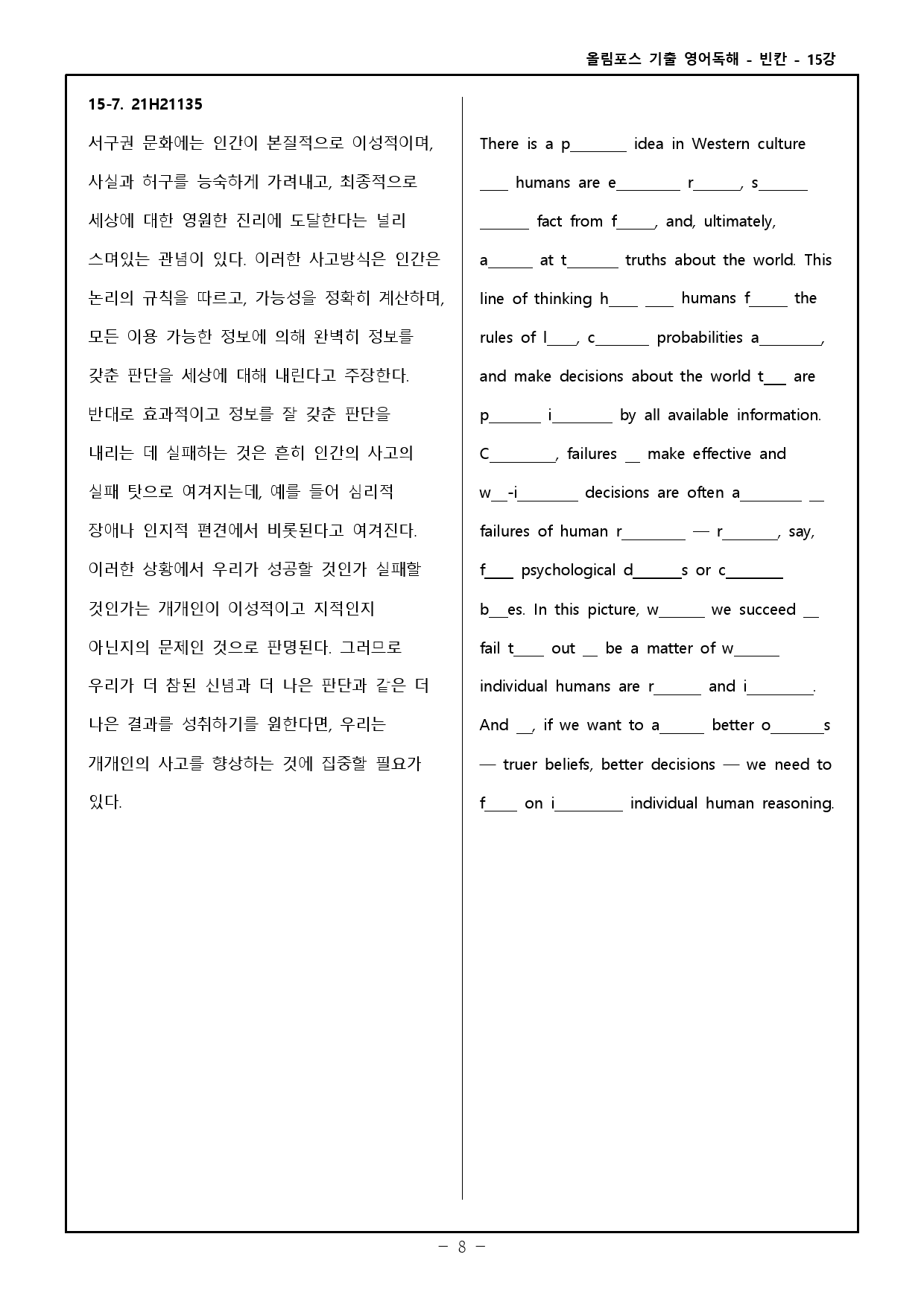 올림포스 기출 영어독해 - 빈칸 - 15강

15-7. 21H21135

서구권 문화에는 인간이 본질적으로 이성적이며, 사실과 허구를 능숙하게 가려내고, 최종적으로 세상에 대한 영원한 진리에 도달한다는 널리 스며있는 관념이 있다. 이러한 사고방식은 인간은 논리의 규칙을 따르고, 가능성을 정확히 계산하며, 모든 이용 가능한 정보에 의해 완벽히 정보를 갖춘 판단을 세상에 대해 내린다고 주장한다. 반대로 효과적이고 정보를 잘 갖춘 판단을 내리는 데 실패하는 것은 흔히 인간의 사고의 실패 탓으로 여겨지는데, 예를 들어 심리적 장애나 인지적 편견에서 비롯된다고 여겨진다. 이러한 상황에서 우리가 성공할 것인가 실패할 것인가는 개개인이 이성적이고 지적인지 아닌지의 문제인 것으로 판명된다. 그러므로 우리가 더 참된 신념과 더 나은 판단과 같은 더 나은 결과를 성취하기를 원한다면, 우리는 개개인의 사고를 향상하는 것에 집중할 필요가 있다.

There is a p____ idea in Western culture ____ humans are e____ r____, s____ ____ fact from f____, and, ultimately, a____ at t____ truths about the world. This line of thinking h____ ____ humans f____ the rules of l____, c____ probabilities a____, and make decisions about the world t____ are p____ i____ by all available information. C____, failures ____ make effective and w____-i____ decisions are often a____ ____ failures of human r____ — r____, say, f____ psychological d____s or c____ b____es. In this picture, w____ we succeed ____ fail t____ out ____ be a matter of w____ individual humans are r____ and i____. And ____, if we want to a____ better o____s — truer beliefs, better decisions — we need to f____ on i____ individual human reasoning.

- 8 -